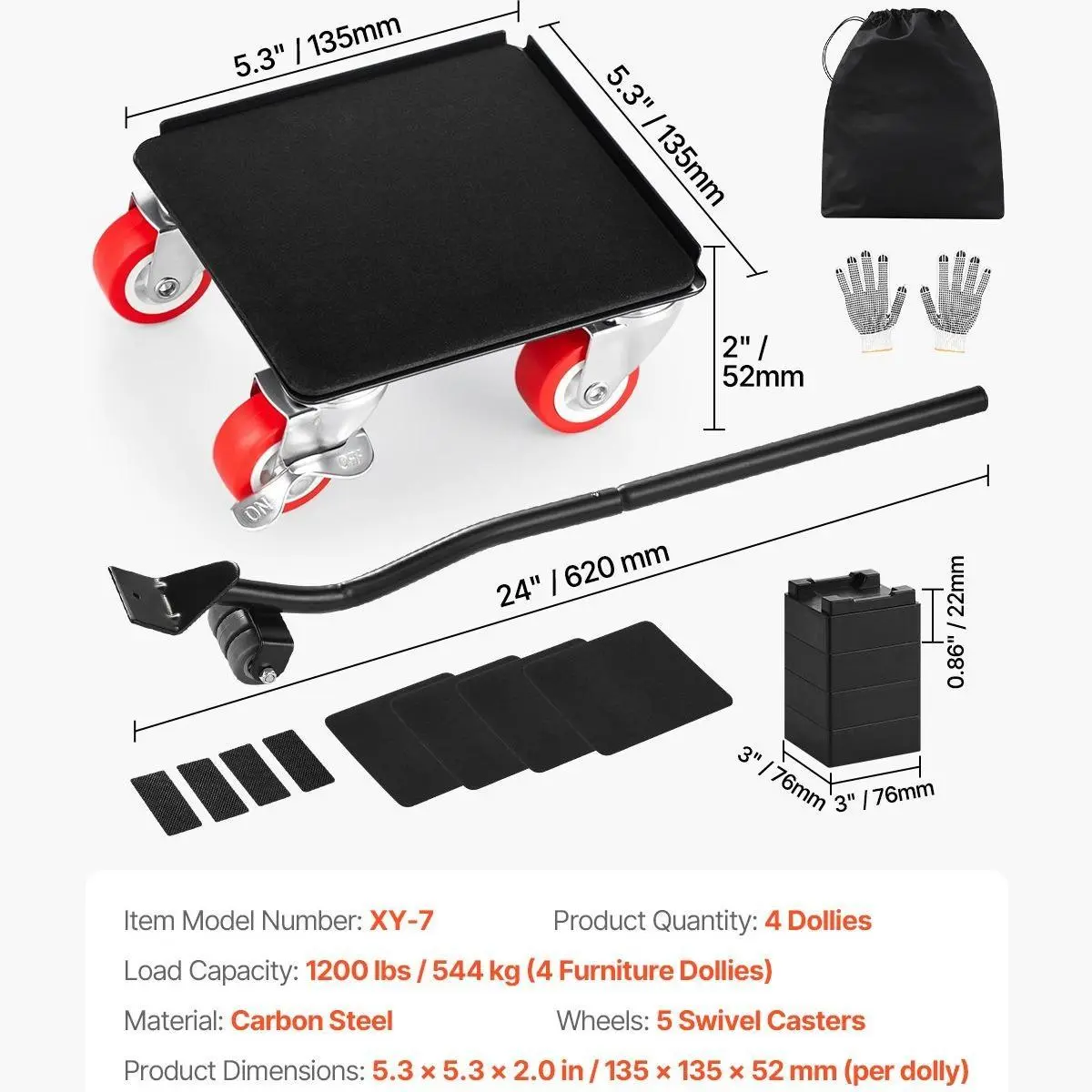 5.3" / 135mm

5.3" / 135mm

2" / 52mm

ON

OFF

24" / 620 mm

0.86" / 22mm

3" / 76mm

3" / 76mm

Item Model Number: XY-7 Product Quantity: 4 Dollies

Load Capacity: 1200 lbs / 544 kg (4 Furniture Dollies)

Material: Carbon Steel Wheels: 5 Swivel Casters

Product Dimensions: 5.3 × 5.3 × 2.0 in / 135 × 135 × 52 mm (per dolly)